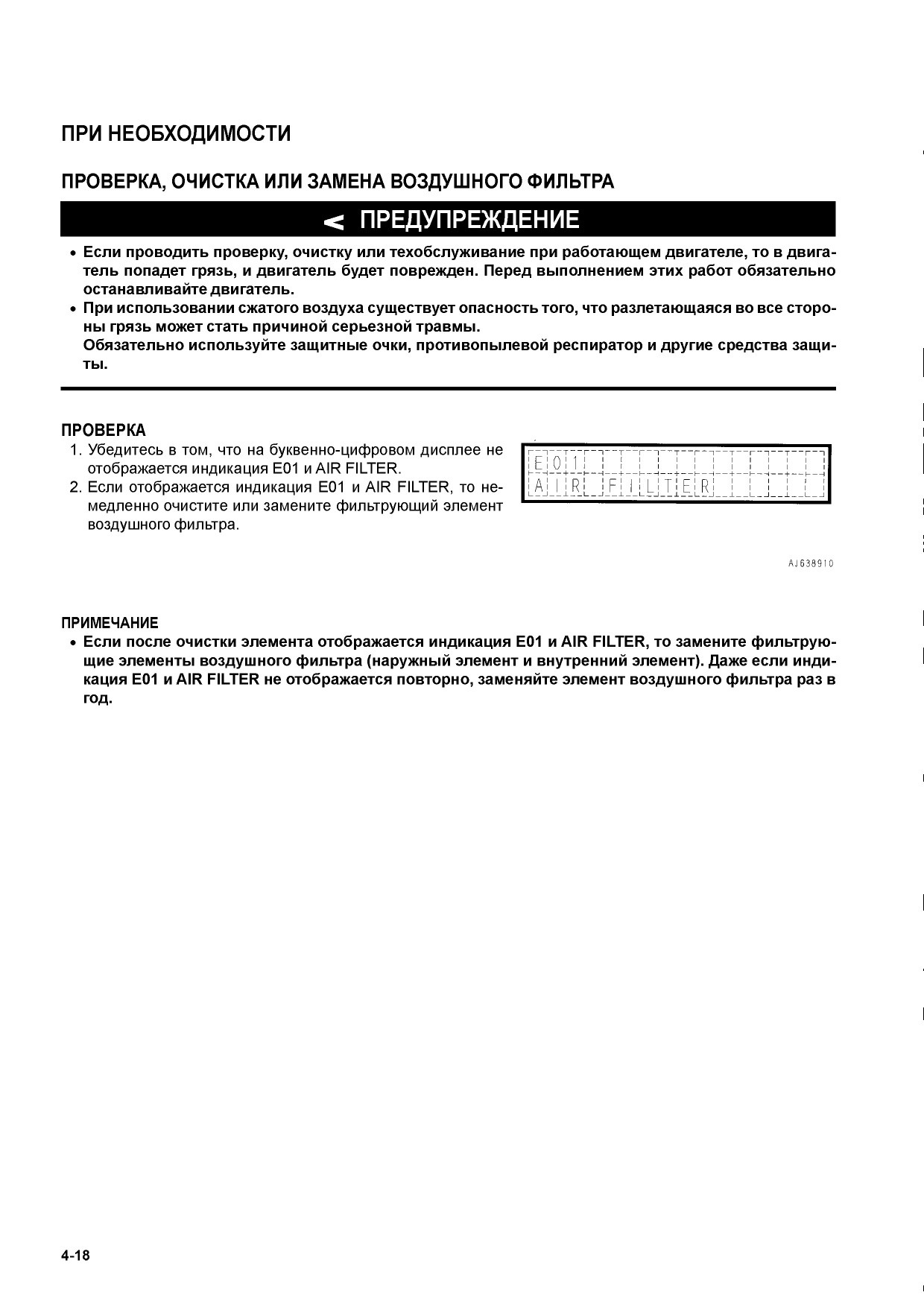 ПРИ НЕОБХОДИМОСТИ

ПРОВЕРКА, ОЧИСТКА ИЛИ ЗАМЕНА ВОЗДУШНОГО ФИЛЬТРА

ПРЕДУПРЕЖДЕНИЕ

• Если проводить проверку, очистку или техобслуживание при работающем двигателе, то в двигатель попадет грязь, и двигатель будет поврежден. Перед выполнением этих работ обязательно останавливайте двигатель.
• При использовании сжатого воздуха существует опасность того, что разлетающаяся во все стороны грязь может стать причиной серьезной травмы.
Обязательно используйте защитные очки, противопылевой респиратор и другие средства защиты.

ПРОВЕРКА
1. Убедитесь в том, что на буквенно-цифровом дисплее не отображается индикация E01 и AIR FILTER.
2. Если отображается индикация E01 и AIR FILTER, то немедленно очистите или замените фильтрующий элемент воздушного фильтра.

E01
AIR FILTER

AJ638910

ПРИМЕЧАНИЕ
• Если после очистки элемента отображается индикация E01 и AIR FILTER, то замените фильтрующие элементы воздушного фильтра (наружный элемент и внутренний элемент). Даже если индикация E01 и AIR FILTER не отображается повторно, заменяйте элемент воздушного фильтра раз в год.

4-18